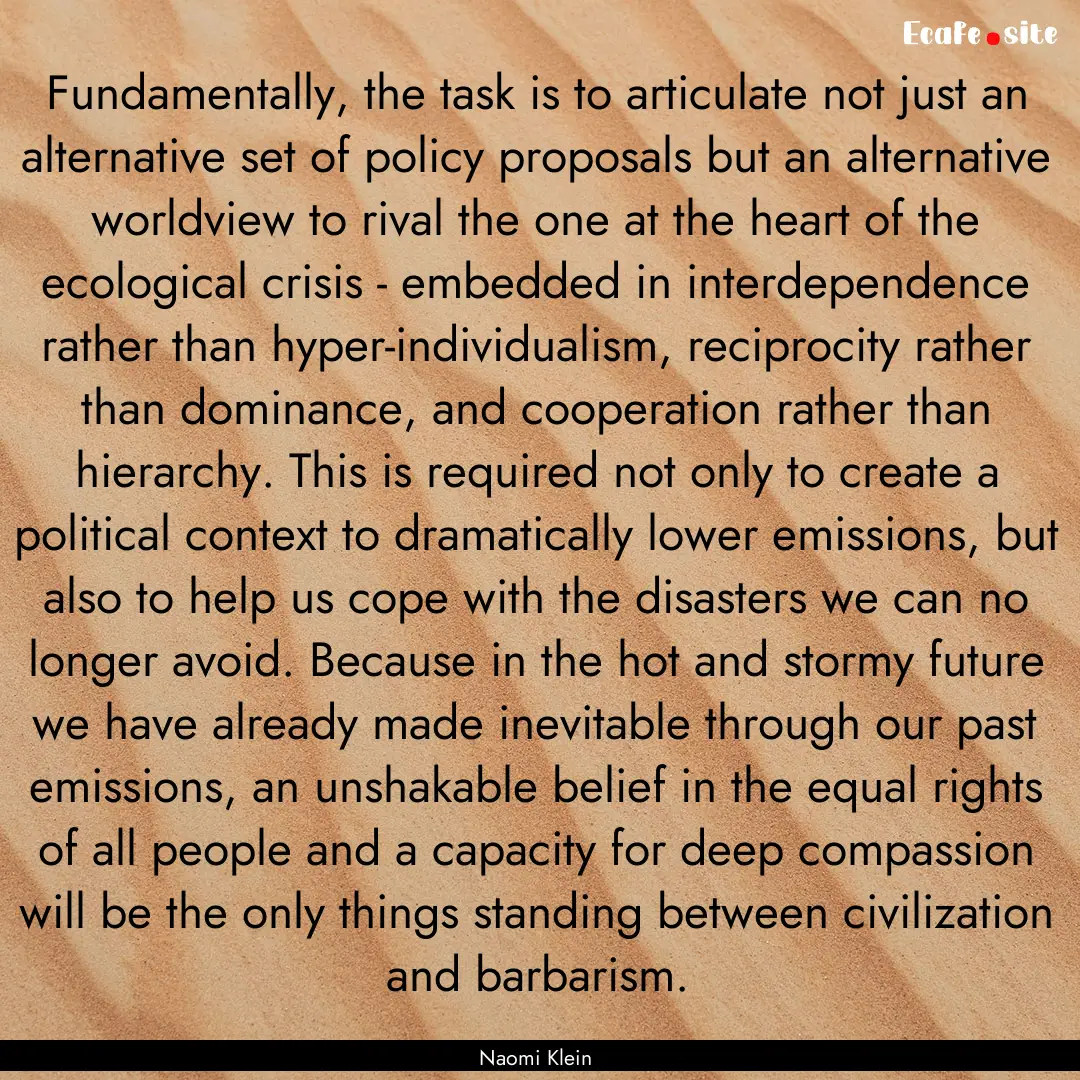 Ecafe.site

Fundamentally, the task is to articulate not just an alternative set of policy proposals but an alternative worldview to rival the one at the heart of the ecological crisis - embedded in interdependence rather than hyper-individualism, reciprocity rather than dominance, and cooperation rather than hierarchy. This is required not only to create a political context to dramatically lower emissions, but also to help us cope with the disasters we can no longer avoid. Because in the hot and stormy future we have already made inevitable through our past emissions, an unshakable belief in the equal rights of all people and a capacity for deep compassion will be the only things standing between civilization and barbarism.

Naomi Klein